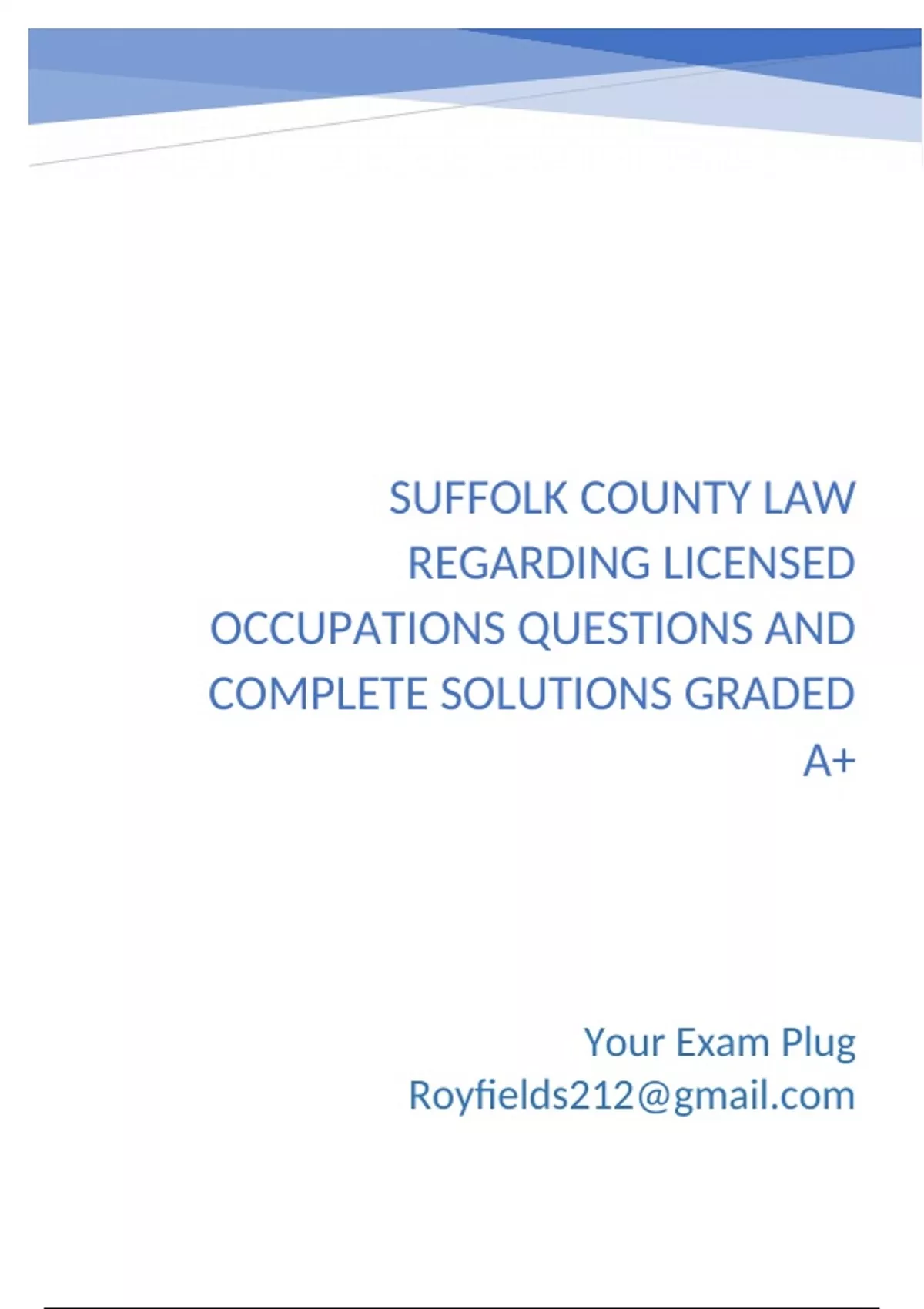 SUFFOLK COUNTY LAW REGARDING LICENSED OCCUPATIONS QUESTIONS AND COMPLETE SOLUTIONS GRADED A+

Your Exam Plug
Royfields212@gmail.com